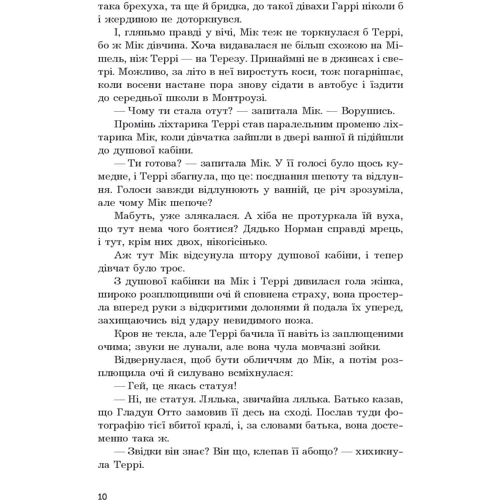 така брехуха, та ще й бридка, до такої дівахи Гаррі ніколи б і жердиною не доторкнувся.

І, гляньмо правді у вічі, Мік теж не торкнулася б Террі, бо ж Мік дівчина. Хоча видавалася не більш схожою на Мішель, ніж Террі — на Терезу. Принаймні не в джинсах і светрі. Можливо, за літо в неї виростуть коси, тож погарнішає, коли восени настане пора знову сідати в автобус і їздити до середньої школи в Монтроузі.

— Чому ти стала отут? — запитала Мік. — Ворушись.

Промінь ліхтарика Террі став паралельним променю ліхтарика Мік, коли дівчатка зайшли в двері ванної й підійшли до душової кабіни.

— Ти готова? — запитала Мік. У її голосі було щось кумедне, і Террі збагнула, що це: поєднання шепоту та відлуння. Голоси завжди відлунюють у ванній, це річ зрозуміла, але чому Мік шепоче?

Мабуть, уже злякалася. А хіба не протуркала їй вуха, що тут нема чого боятися? Дядько Норман справді мрець, і тут, крім них двох, нікогісінько.

Аж тут Мік відсунула штору душової кабіни, і тепер дівчат було троє.

З душової кабінки на Мік і Террі дивилася гола жінка, широко розплющивши очі й сповнена страху, вона простерла вперед руки з відкритими долонями й подала їх уперед, захищаючись від удару невидимого ножа.

Кров не текла, але Террі бачила її навіть із заплющеними очима; звуки не лунали, але вона чула мовчазні зойки.

Відвернулася, щоб бути обличчям до Мік, а потім розплющила очі й силувано всміхнулася:

— Гей, це якась статуя!

— Ні, не статуя. Лялька, звичайна лялька. Батько казав, що Гладун Отто замовив її десь на сході. Послав туди фотографію тієї вбитої кралі, і, за словами батька, вона достеменно така ж.

— Звідки він знає? Він що, клепав її абощо? — хихикнула Террі.

10